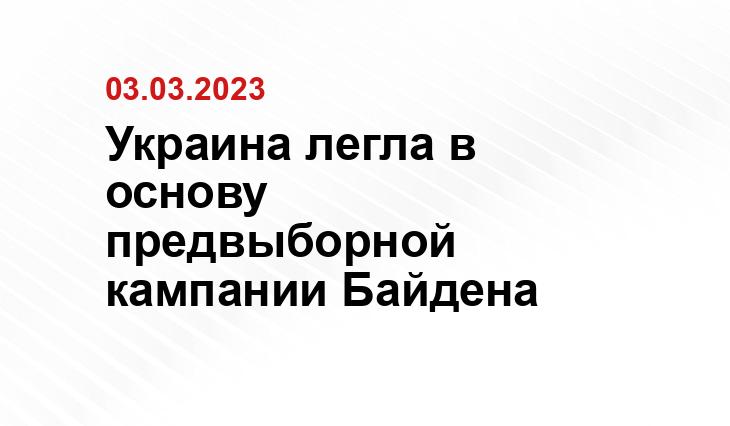 03.03.2023

Украина легла в основу предвыборной кампании Байдена